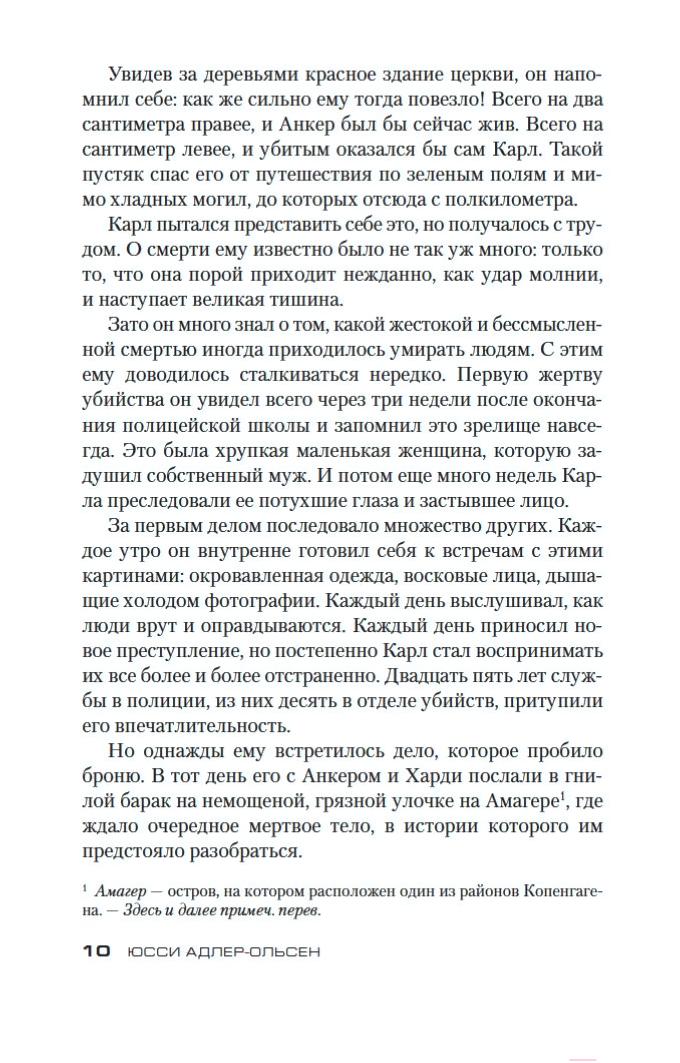 Увидев за деревьями красное здание церкви, он напомнил себе: как же сильно ему тогда повезло! Всего на два сантиметра правее, и Анкер был бы сейчас жив. Всего на сантиметр левее, и убитым оказался бы сам Карл. Такой пустяк спас его от путешествия по зеленым полям и мимо хладных могил, до которых отсюда с полкилометра.

Карл пытался представить себе это, но получалось с трудом. О смерти ему известно было не так уж много: только то, что она порой приходит нежданно, как удар молнии, и наступает великая тишина.

Зато он много знал о том, какой жестокой и бессмысленной смертью иногда приходилось умирать людям. С этим ему доводилось сталкиваться нередко. Первую жертву убийства он увидел всего через три недели после окончания полицейской школы и запомнил это зрелище навсегда. Это была хрупкая маленькая женщина, которую задушил собственный муж. И потом еще много недель Карла преследовали ее потухшие глаза и застывшее лицо.

За первым делом последовало множество других. Каждое утро он внутренне готовил себя к встречам с этими картинами: окровавленная одежда, восковые лица, дышащие холодом фотографии. Каждый день выслушивал, как люди врут и оправдываются. Каждый день приносил новое преступление, но постепенно Карл стал воспринимать их все более и более отстраненно. Двадцать пять лет службы в полиции, из них десять в отделе убийств, притупили его впечатлительность.

Но однажды ему встретилось дело, которое пробило броню. В тот день его с Анкером и Харди послали в гнилой барак на немощеной, грязной улочке на Амагере$^1$, где ждало очередное мертвое тело, в истории которого им предстояло разобраться.

$^1$ Амагер — остров, на котором расположен один из районов Копенгагена. — Здесь и далее примеч. перев.

10 ЮССИ АДЛЕР-ОЛЬСЕН